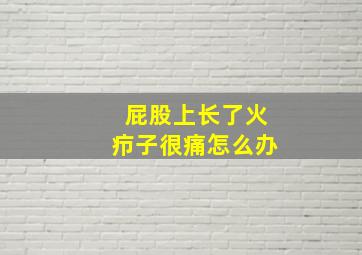 屁股上长了火疖子很痛怎么办